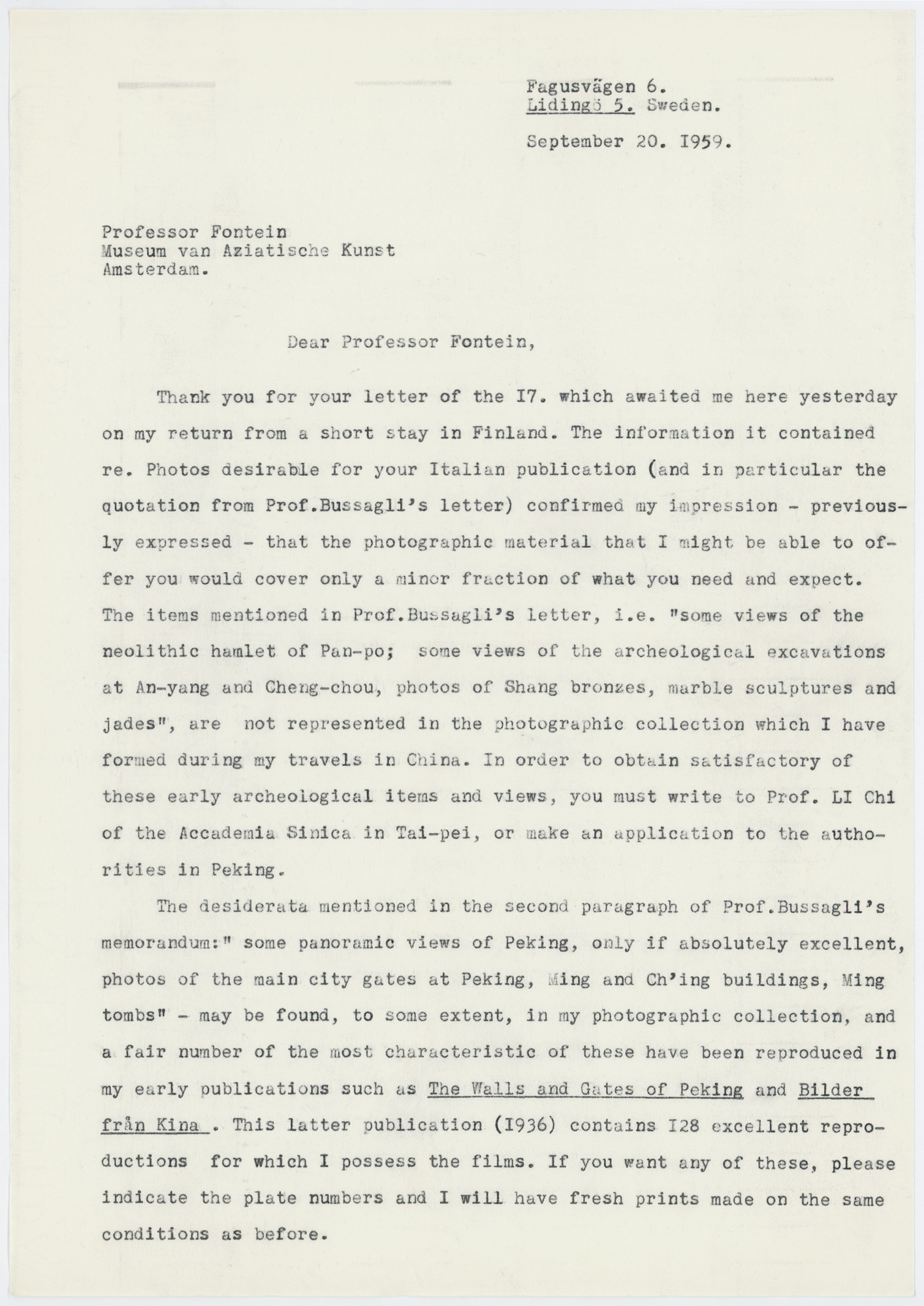 Fagusvägen 6.
Lidingö 5. Sweden.

September 20. I959.

Professor Fontein
Museum van Aziatische Kunst
Amsterdam.

Dear Professor Fontein,

Thank you for your letter of the I7. which awaited me here yesterday on my return from a short stay in Finland. The information it contained re. Photos desirable for your Italian publication (and in particular the quotation from Prof.Bussagli's letter) confirmed my impression - previously expressed - that the photographic material that I might be able to offer you would cover only a minor fraction of what you need and expect. The items mentioned in Prof.Bussagli's letter, i.e. "some views of the neolithic hamlet of Pan-po; some views of the archeological excavations at An-yang and Cheng-chou, photos of Shang bronzes, marble sculptures and jades", are not represented in the photographic collection which I have formed during my travels in China. In order to obtain satisfactory of these early archeological items and views, you must write to Prof. LI Chi of the Accademia Sinica in Tai-pei, or make an application to the authorities in Peking.

The desiderata mentioned in the second paragraph of Prof.Bussagli's memorandum:" some panoramic views of Peking, only if absolutely excellent, photos of the main city gates at Peking, Ming and Ch'ing buildings, Ming tombs" - may be found, to some extent, in my photographic collection, and a fair number of the most characteristic of these have been reproduced in my early publications such as The Walls and Gates of Peking and Bilder från Kina . This latter publication (I936) contains I28 excellent reproductions for which I possess the films. If you want any of these, please indicate the plate numbers and I will have fresh prints made on the same conditions as before.